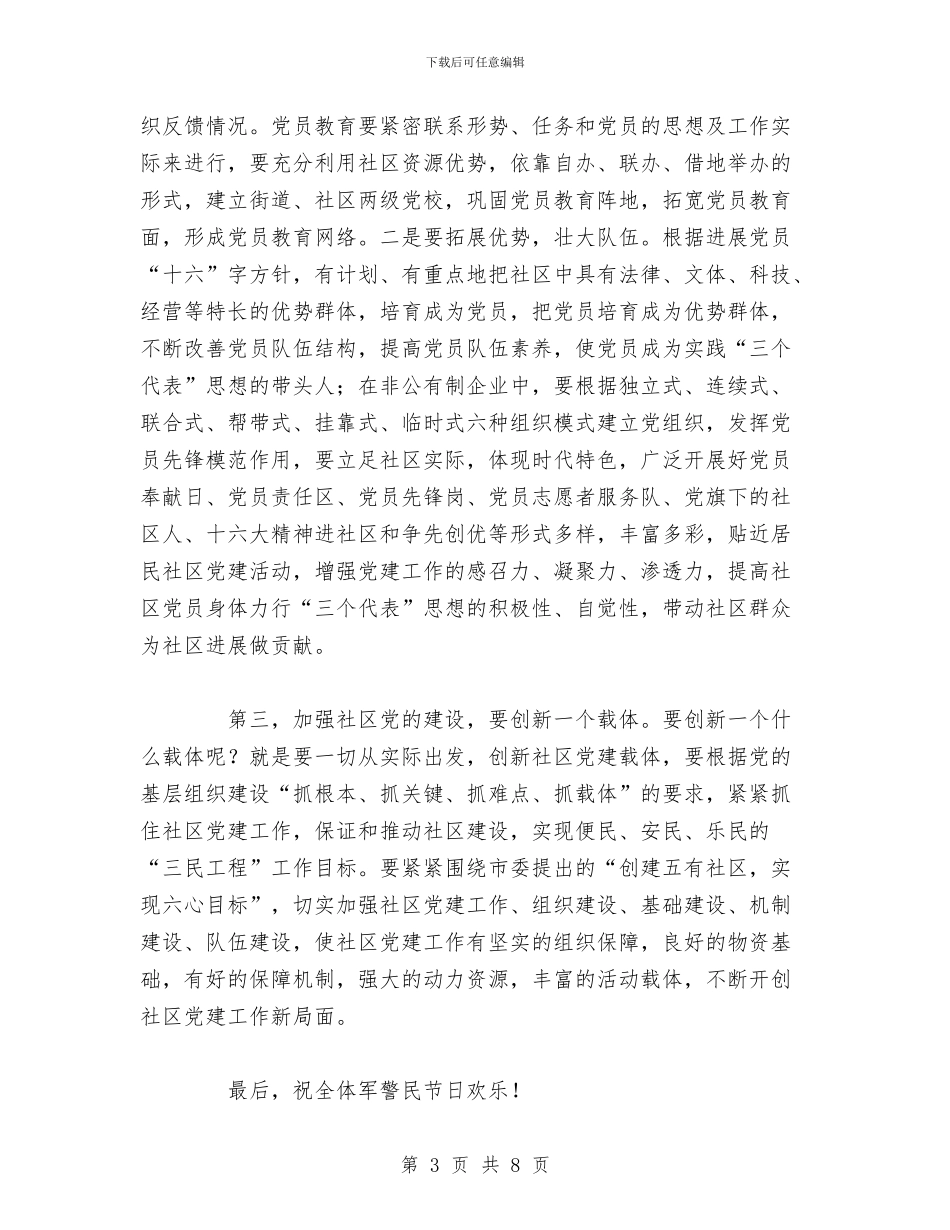 下载后可任意编辑

织反馈情况。党员教育要紧密联系形势、任务和党员的思想及工作实际来进行，要充分利用社区资源优势，依靠自办、联办、借地举办的形式，建立街道、社区两级党校，巩固党员教育阵地，拓宽党员教育面，形成党员教育网络。二是要拓展优势，壮大队伍。根据进展党员“十六”字方针，有计划、有重点地把社区中具有法律、文体、科技、经营等特长的优势群体，培育成为党员，把党员培育成为优势群体，不断改善党员队伍结构，提高党员队伍素养，使党员成为实践“三个代表”思想的带头人；在非公有制企业中，要根据独立式、连续式、联合式、帮带式、挂靠式、临时式六种组织模式建立党组织，发挥党员先锋模范作用，要立足社区实际，体现时代特色，广泛开展好党员奉献日、党员责任区、党员先锋岗、党员志愿者服务队、党旗下的社区人、十六大精神进社区和争先创优等形式多样，丰富多彩，贴近居民社区党建活动，增强党建工作的感召力、凝聚力、渗透力，提高社区党员身体力行“三个代表”思想的积极性、自觉性，带动社区群众为社区进展做贡献。

第三，加强社区党的建设，要创新一个载体。要创新一个什么载体呢？就是要一切从实际出发，创新社区党建载体，要根据党的基层组织建设“抓根本、抓关键、抓难点、抓载体”的要求，紧紧抓住社区党建工作，保证和推动社区建设，实现便民、安民、乐民的“三民工程”工作目标。要紧紧围绕市委提出的“创建五有社区，实现六心目标”，切实加强社区党建工作、组织建设、基础建设、机制建设、队伍建设，使社区党建工作有坚实的组织保障，良好的物资基础，有好的保障机制，强大的动力资源，丰富的活动载体，不断开创社区党建工作新局面。

最后，祝全体军警民节日欢乐！

第 3 页 共 8 页